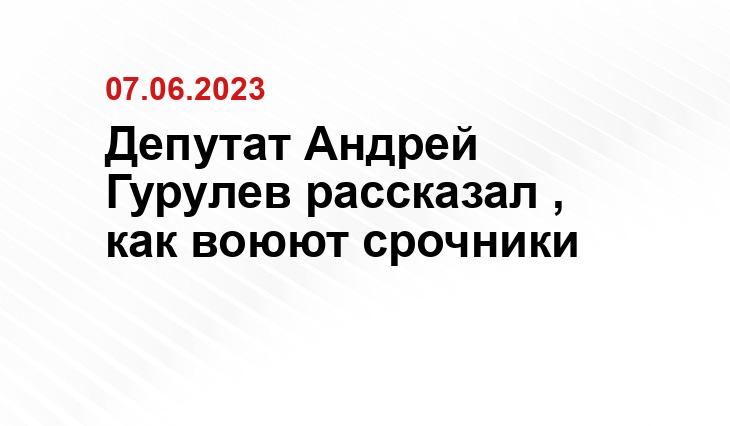 07.06.2023

Депутат Андрей Гурулев рассказал , как воюют срочники